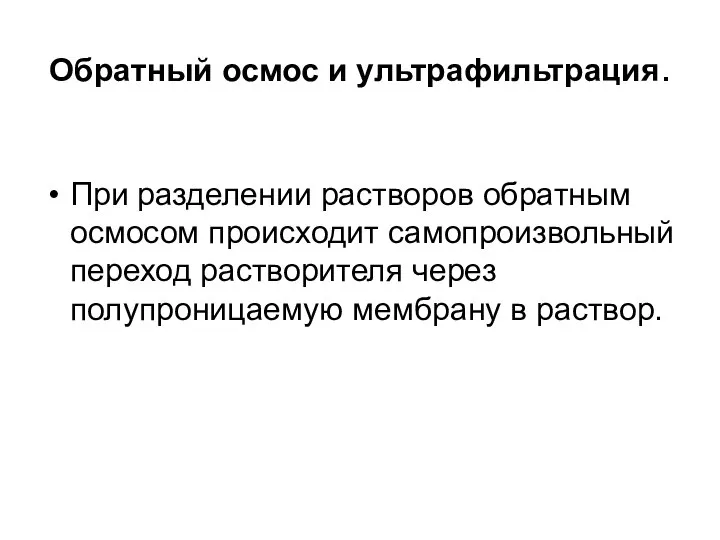 Обратный осмос и ультрафильтрация.

• При разделении растворов обратным осмосом происходит самопроизвольный переход растворителя через полупроницаемую мембрану в раствор.